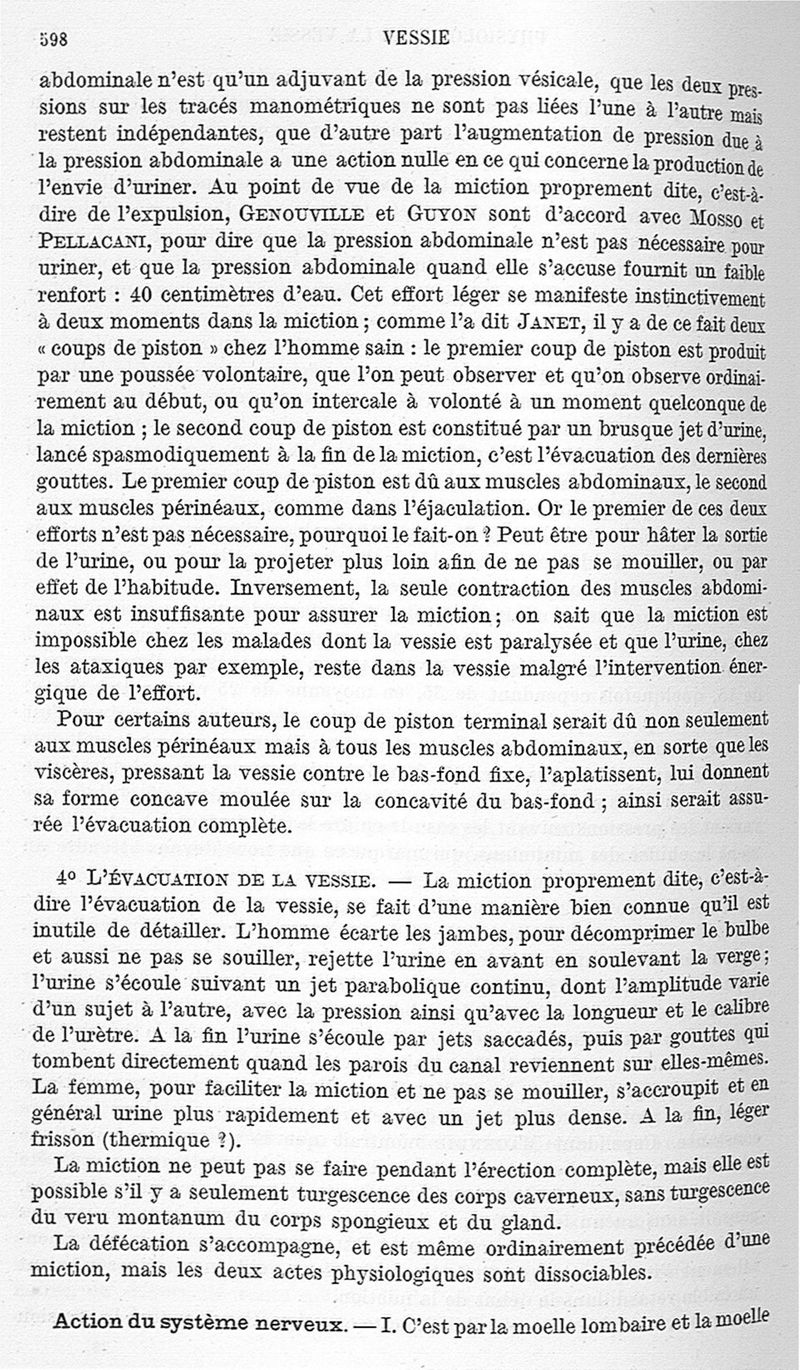 598 VESSIE

abdominale n'est qu'un adjuvant de la pression vésicale, que les deux pressions sur les tracés manométriques ne sont pas liées l'une à l'autre mais restent indépendantes, que d'autre part l'augmentation de pression due à la pression abdominale a une action nulle en ce qui concerne la production de l'envie d'uriner. Au point de vue de la miction proprement dite, c'est-à-dire de l'expulsion, GENOUVILLE et GUYON sont d'accord avec MOSSO et PELLACANI, pour dire que la pression abdominale n'est pas nécessaire pour uriner, et que la pression abdominale quand elle s'accuse fournit un faible renfort : 40 centimètres d'eau. Cet effort léger se manifeste instinctivement à deux moments dans la miction ; comme l'a dit JANET, il y a de ce fait deux « coups de piston » chez l'homme sain : le premier coup de piston est produit par une poussée volontaire, que l'on peut observer et qu'on observe ordinairement au début, ou qu'on intercale à volonté à un moment quelconque de la miction ; le second coup de piston est constitué par un brusque jet d'urine, lancé spasmodiquement à la fin de la miction, c'est l'évacuation des dernières gouttes. Le premier coup de piston est dû aux muscles abdominaux, le second aux muscles périnéaux, comme dans l'éjaculation. Or le premier de ces deux efforts n'est pas nécessaire, pourquoi le fait-on ? Peut être pour hâter la sortie de l'urine, ou pour la projeter plus loin afin de ne pas se mouiller, ou par effet de l'habitude. Inversement, la seule contraction des muscles abdominaux est insuffisante pour assurer la miction ; on sait que la miction est impossible chez les malades dont la vessie est paralysée et que l'urine, chez les ataxiques par exemple, reste dans la vessie malgré l'intervention énergique de l'effort.

Pour certains auteurs, le coup de piston terminal serait dû non seulement aux muscles périnéaux mais à tous les muscles abdominaux, en sorte que les viscères, pressant la vessie contre le bas-fond fixe, l'aplatissent, lui donnent sa forme concave moulée sur la concavité du bas-fond ; ainsi serait assurée l'évacuation complète.

4° L'ÉVACUATION DE LA VESSIE. — La miction proprement dite, c'est-à-dire l'évacuation de la vessie, se fait d'une manière bien connue qu'il est inutile de détailler. L'homme écarte les jambes, pour décomprimer le bulbe et aussi ne pas se souiller, rejette l'urine en avant en soulevant la verge ; l'urine s'écoule suivant un jet parabolique continu, dont l'amplitude varie d'un sujet à l'autre, avec la pression ainsi qu'avec la longueur et le calibre de l'urètre. A la fin l'urine s'écoule par jets saccadés, puis par gouttes qui tombent directement quand les parois du canal reviennent sur elles-mêmes. La femme, pour faciliter la miction et ne pas se mouiller, s'accroupit et en général urine plus rapidement et avec un jet plus dense. A la fin, léger frisson (thermique ?).

La miction ne peut pas se faire pendant l'érection complète, mais elle est possible s'il y a seulement turgescence des corps caverneux, sans turgescence du veru montanum du corps spongieux et du gland.

La défécation s'accompagne, et est même ordinairement précédée d'une miction, mais les deux actes physiologiques sont dissociables.

Action du système nerveux. — I. C'est par la moelle lombaire et la moelle